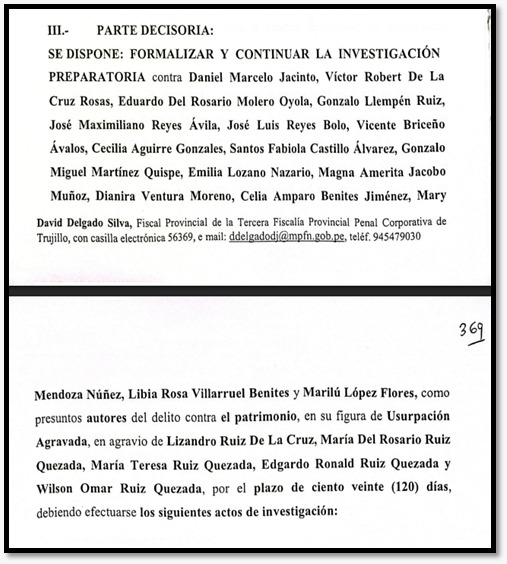 III.- PARTE DECISORIA:

SE DISPONE: FORMALIZAR Y CONTINUAR LA INVESTIGACIÓN PREPARATORIA contra Daniel Marcelo Jacinto, Víctor Robert De La Cruz Rosas, Eduardo Del Rosario Molero Oyola, Gonzalo Llempén Ruiz, José Maximiliano Reyes Ávila, José Luis Reyes Bolo, Vicente Briceño Ávalos, Cecilia Aguirre Gonzales, Santos Fabiola Castillo Álvarez, Gonzalo Miguel Martínez Quispe, Emilia Lozano Nazario, Magna Amerita Jacobo Muñoz, Dianira Ventura Moreno, Celia Amparo Benites Jiménez, Mary

David Delgado Silva, Fiscal Provincial de la Tercera Fiscalía Provincial Penal Corporativa de Trujillo, con casilla electrónica 56369, e mail: ddelgadodj@mpfn.gob.pe, teléf. 945479030

369

Mendoza Núñez, Libia Rosa Villarruel Benites y Marilú López Flores, como presuntos autores del delito contra el patrimonio, en su figura de Usurpación Agravada, en agravio de Lizandro Ruiz De La Cruz, María Del Rosario Ruiz Quezada, María Teresa Ruiz Quezada, Edgardo Ronald Ruiz Quezada y Wilson Omar Ruiz Quezada, por el plazo de ciento veinte (120) días, debiendo efectuarse los siguientes actos de investigación: